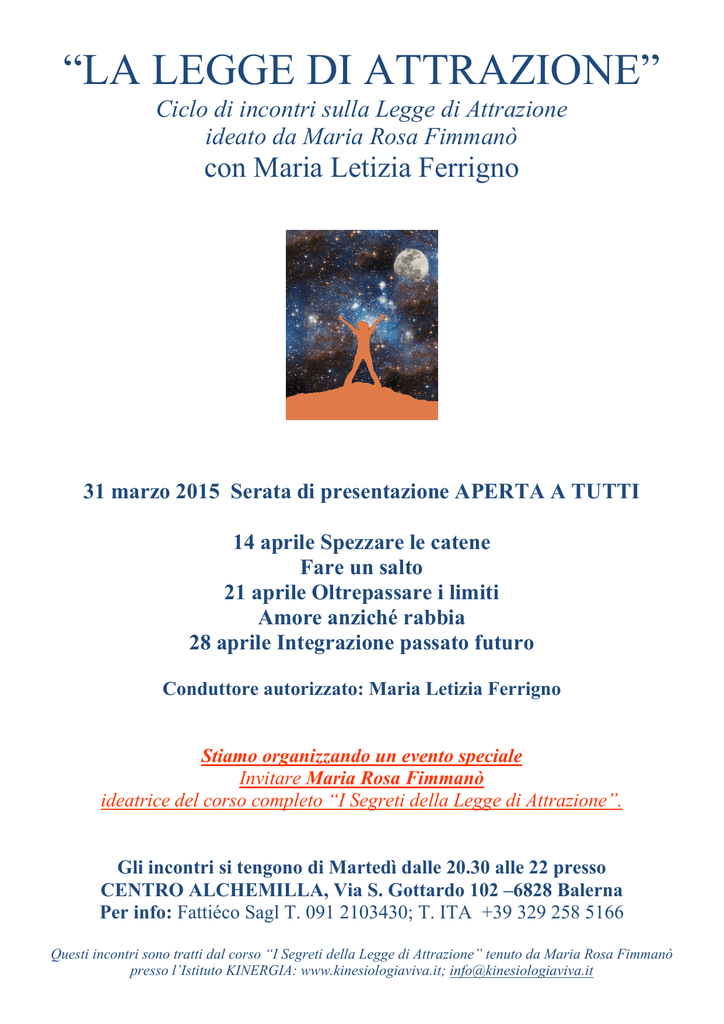 “LA LEGGE DI ATTRAZIONE”

Ciclo di incontri sulla Legge di Attrazione
ideato da Maria Rosa Fimmanò
con Maria Letizia Ferrigno

31 marzo 2015 Serata di presentazione APERTA A TUTTI

14 aprile Spezzare le catene
Fare un salto
21 aprile Oltrepassare i limiti
Amore anziché rabbia
28 aprile Integrazione passato futuro

Conduttore autorizzato: Maria Letizia Ferrigno

Stiamo organizzando un evento speciale
Invitare Maria Rosa Fimmanò
ideatrice del corso completo “I Segreti della Legge di Attrazione”.

Gli incontri si tengono di Martedì dalle 20.30 alle 22 presso
CENTRO ALCHEMILLA, Via S. Gottardo 102 –6828 Balerna
Per info: Fattiéco Sagl T. 091 2103430; T. ITA +39 329 258 5166

Questi incontri sono tratti dal corso “I Segreti della Legge di Attrazione” tenuto da Maria Rosa Fimmanò presso l’Istituto KINERGIA: www.kinesiologiaviva.it; info@kinesiologiaviva.it